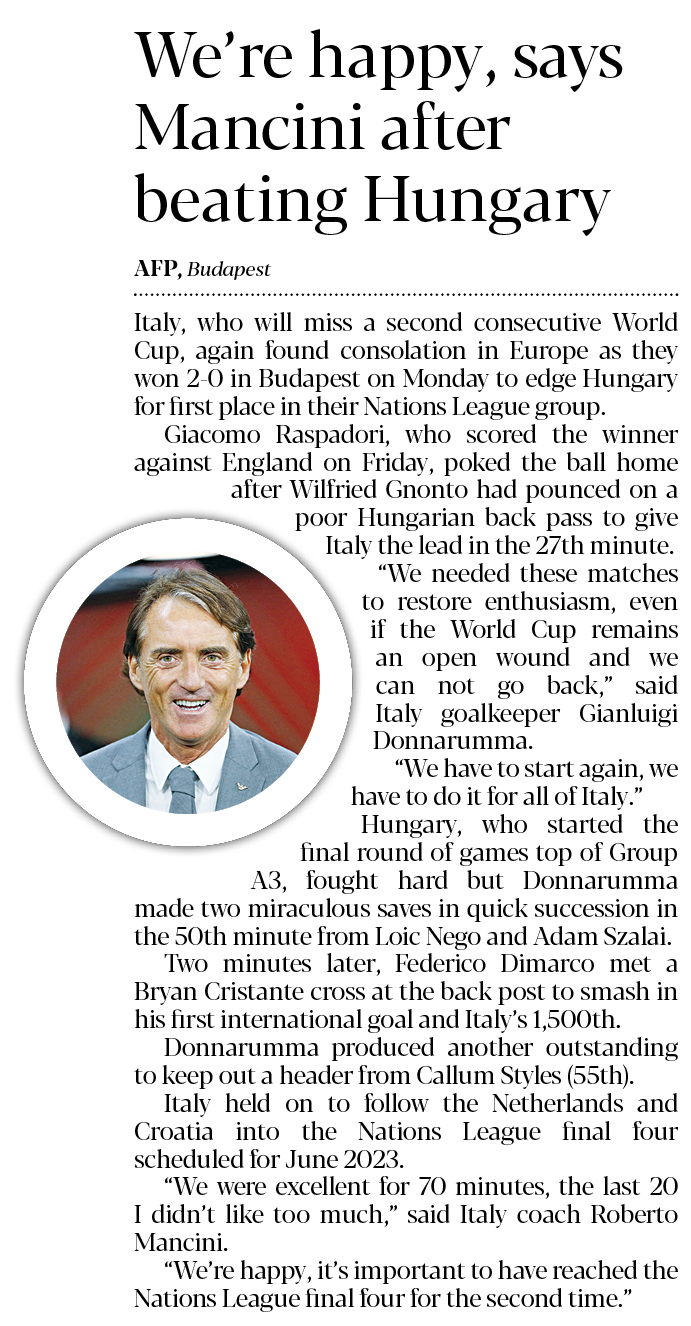 We're happy, says Mancini after beating Hungary

AFP, Budapest

Italy, who will miss a second consecutive World Cup, again found consolation in Europe as they won 2-0 in Budapest on Monday to edge Hungary for first place in their Nations League group.

Giacomo Raspadori, who scored the winner against England on Friday, poked the ball home after Wilfried Gnonto had pounced on a poor Hungarian back pass to give Italy the lead in the 27th minute.

"We needed these matches to restore enthusiasm, even if the World Cup remains an open wound and we can not go back," said Italy goalkeeper Gianluigi Donnarumma.

"We have to start again, we have to do it for all of Italy."

Hungary, who started the final round of games top of Group A3, fought hard but Donnarumma made two miraculous saves in quick succession in the 50th minute from Loic Nego and Adam Szalai.

Two minutes later, Federico Dimarco met a Bryan Cristante cross at the back post to smash in his first international goal and Italy's 1,500th.

Donnarumma produced another outstanding to keep out a header from Callum Styles (55th).

Italy held on to follow the Netherlands and Croatia into the Nations League final four scheduled for June 2023.

"We were excellent for 70 minutes, the last 20 I didn't like too much," said Italy coach Roberto Mancini.

"We're happy, it's important to have reached the Nations League final four for the second time."